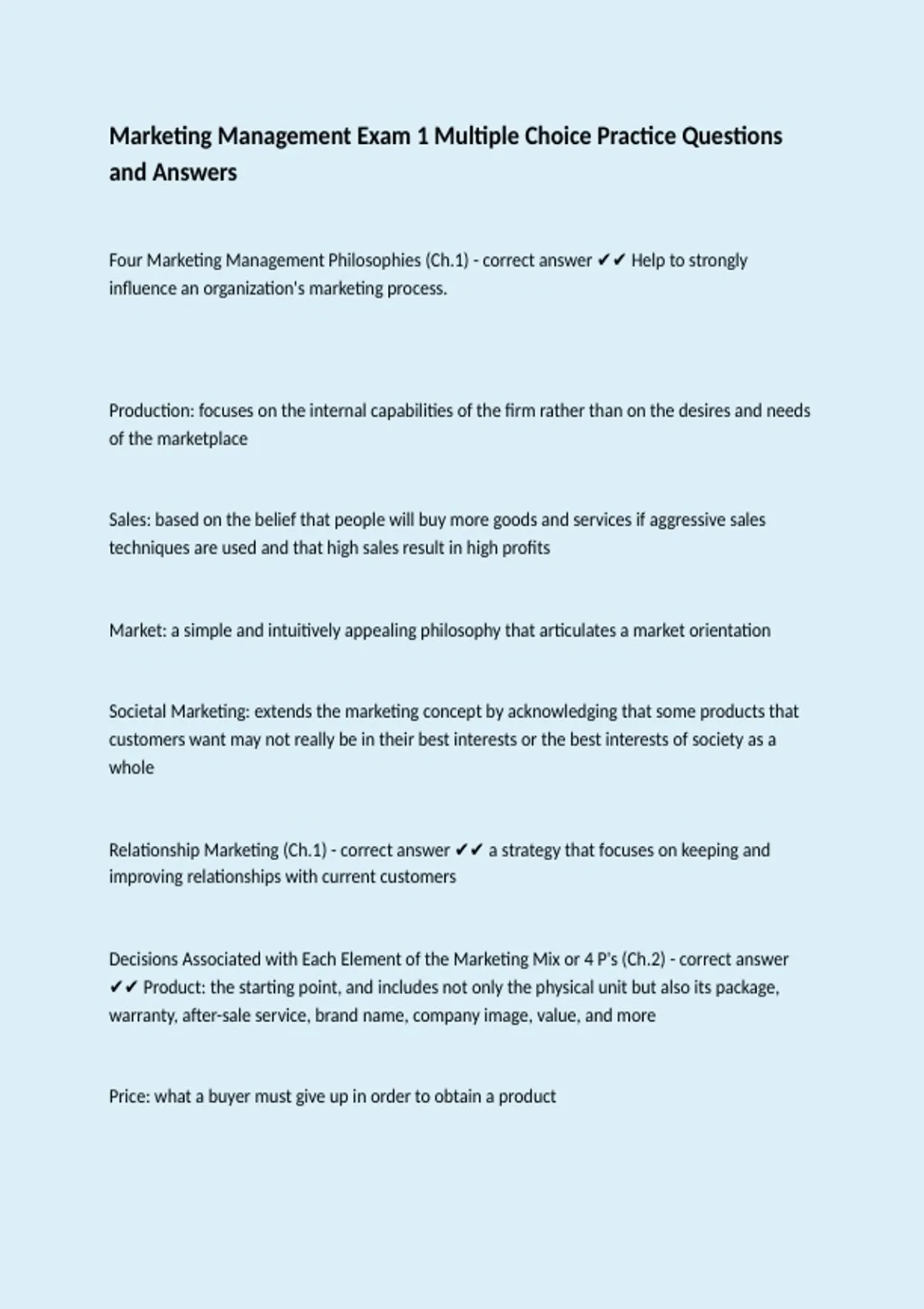 Marketing Management Exam 1 Multiple Choice Practice Questions and Answers

Four Marketing Management Philosophies (Ch.1) - correct answer ✔✔ Help to strongly influence an organization's marketing process.

Production: focuses on the internal capabilities of the firm rather than on the desires and needs of the marketplace

Sales: based on the belief that people will buy more goods and services if aggressive sales techniques are used and that high sales result in high profits

Market: a simple and intuitively appealing philosophy that articulates a market orientation

Societal Marketing: extends the marketing concept by acknowledging that some products that customers want may not really be in their best interests or the best interests of society as a whole

Relationship Marketing (Ch.1) - correct answer ✔✔ a strategy that focuses on keeping and improving relationships with current customers

Decisions Associated with Each Element of the Marketing Mix or 4 P's (Ch.2) - correct answer ✔✔ Product: the starting point, and includes not only the physical unit but also its package, warranty, after-sale service, brand name, company image, value, and more

Price: what a buyer must give up in order to obtain a product